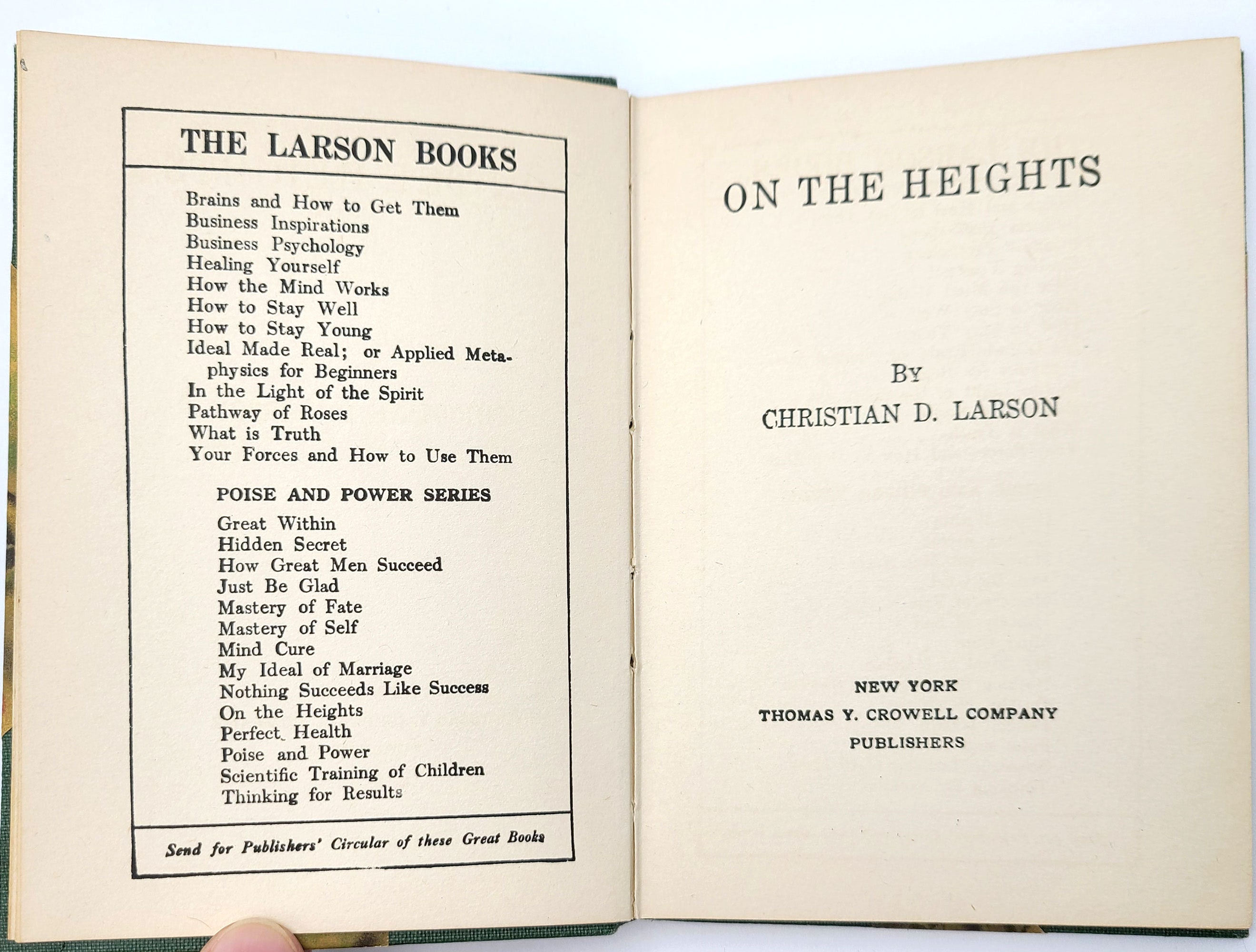 THE LARSON BOOKS

Brains and How to Get Them
Business Inspirations
Business Psychology
Healing Yourself
How the Mind Works
How to Stay Well
How to Stay Young
Ideal Made Real; or Applied Metaphysics for Beginners
In the Light of the Spirit
Pathway of Roses
What is Truth
Your Forces and How to Use Them

POISE AND POWER SERIES

Great Within
Hidden Secret
How Great Men Succeed
Just Be Glad
Mastery of Fate
Mastery of Self
Mind Cure
My Ideal of Marriage
Nothing Succeeds Like Success
On the Heights
Perfect Health
Poise and Power
Scientific Training of Children
Thinking for Results

Send for Publishers' Circular of these Great Books

ON THE HEIGHTS

BY
CHRISTIAN D. LARSON

NEW YORK
THOMAS Y. CROWELL COMPANY
PUBLISHERS